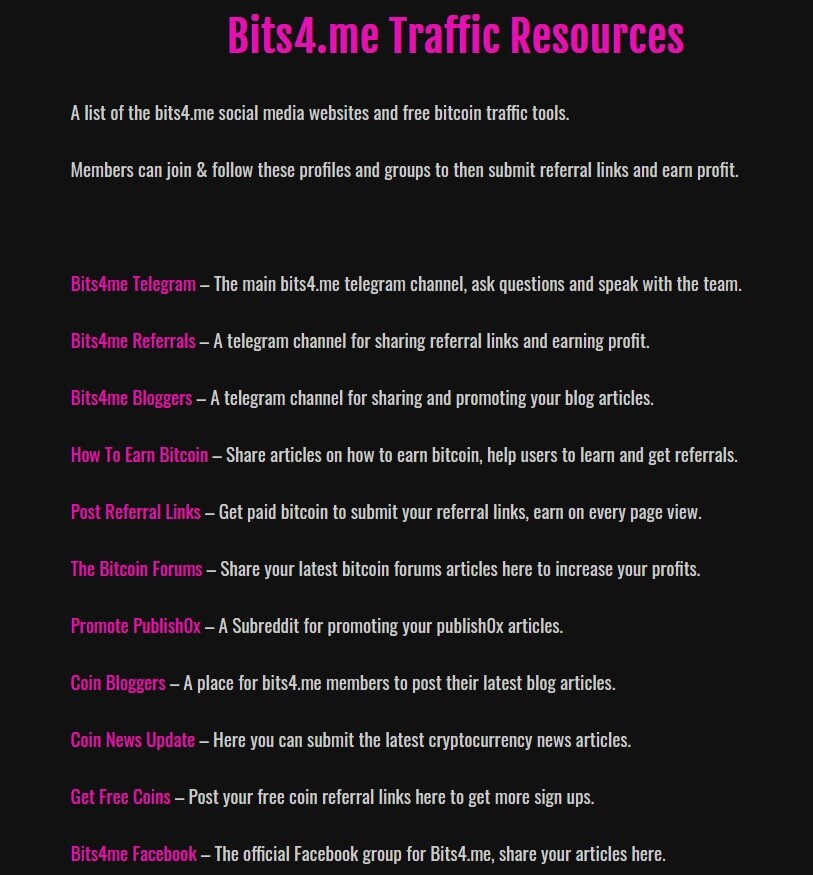 Bits4.me Traffic Resources

A list of the bits4.me social media websites and free bitcoin traffic tools.

Members can join & follow these profiles and groups to then submit referral links and earn profit.

Bits4me Telegram – The main bits4.me telegram channel, ask questions and speak with the team.

Bits4me Referrals – A telegram channel for sharing referral links and earning profit.

Bits4me Bloggers – A telegram channel for sharing and promoting your blog articles.

How To Earn Bitcoin – Share articles on how to earn bitcoin, help users to learn and get referrals.

Post Referral Links – Get paid bitcoin to submit your referral links, earn on every page view.

The Bitcoin Forums – Share your latest bitcoin forums articles here to increase your profits.

Promote Publish0x – A Subreddit for promoting your publish0x articles.

Coin Bloggers – A place for bits4.me members to post their latest blog articles.

Coin News Update – Here you can submit the latest cryptocurrency news articles.

Get Free Coins – Post your free coin referral links here to get more sign ups.

Bits4me Facebook – The official Facebook group for Bits4.me, share your articles here.